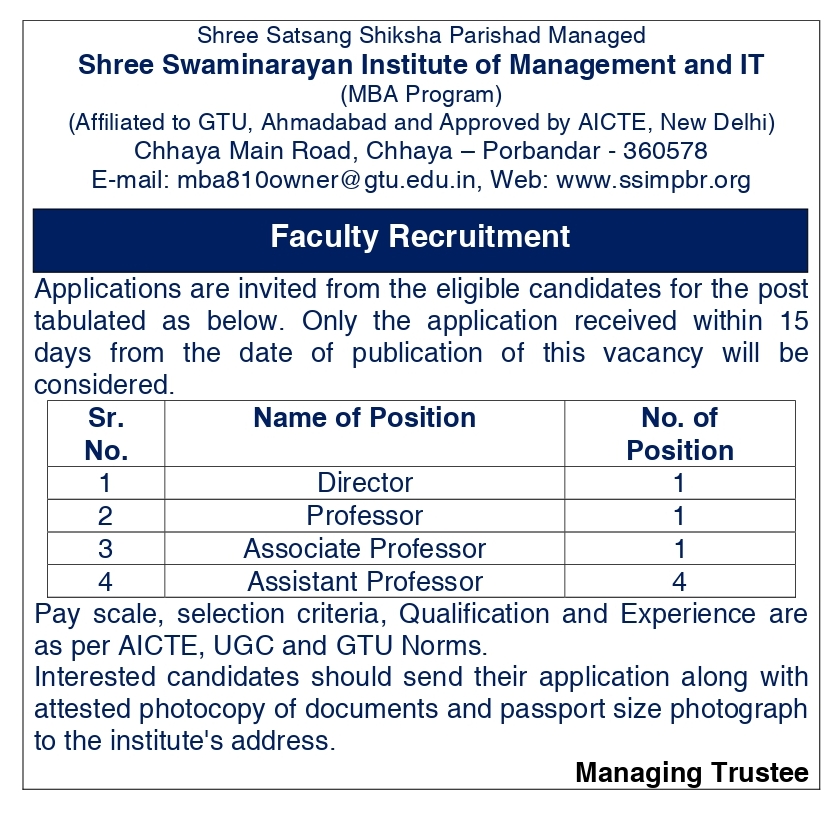 Shree Satsang Shiksha Parishad Managed
Shree Swaminarayan Institute of Management and IT
(MBA Program)
(Affiliated to GTU, Ahmadabad and Approved by AICTE, New Delhi)
Chhaya Main Road, Chhaya – Porbandar - 360578
E-mail: mba810owner@gtu.edu.in, Web: www.ssimpbr.org

Faculty Recruitment

Applications are invited from the eligible candidates for the post tabulated as below. Only the application received within 15 days from the date of publication of this vacancy will be considered.

| Sr. No. | Name of Position | No. of Position |
|---|---|---|
| 1 | Director | 1 |
| 2 | Professor | 1 |
| 3 | Associate Professor | 1 |
| 4 | Assistant Professor | 4 |

Pay scale, selection criteria, Qualification and Experience are as per AICTE, UGC and GTU Norms.
Interested candidates should send their application along with attested photocopy of documents and passport size photograph to the institute's address.

Managing Trustee